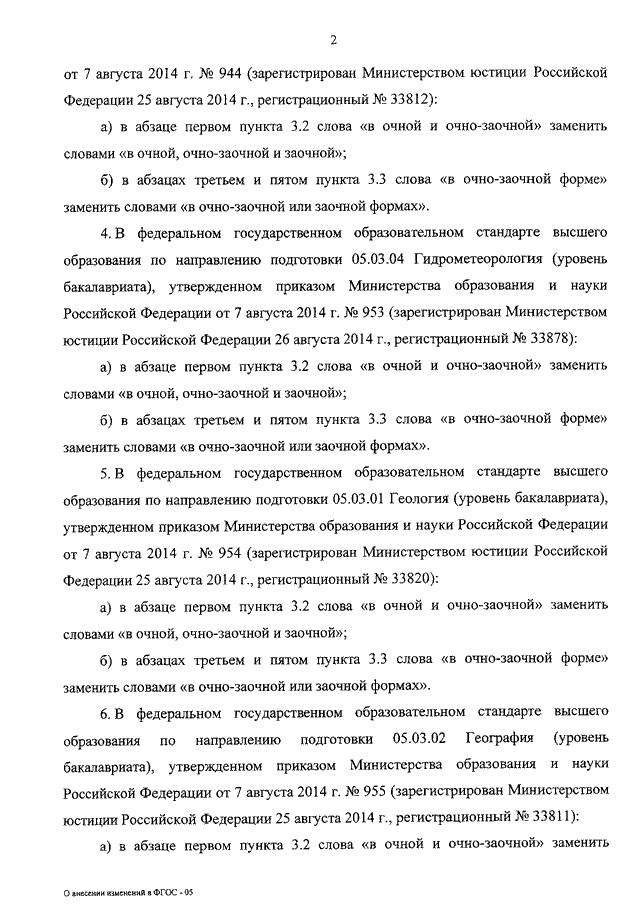 2

от 7 августа 2014 г. № 944 (зарегистрирован Министерством юстиции Российской Федерации 25 августа 2014 г., регистрационный № 33812):

а) в абзаце первом пункта 3.2 слова «в очной и очно-заочной» заменить словами «в очной, очно-заочной и заочной»;

б) в абзацах третьем и пятом пункта 3.3 слова «в очно-заочной форме» заменить словами «в очно-заочной или заочной формах».

4. В федеральном государственном образовательном стандарте высшего образования по направлению подготовки 05.03.04 Гидрометеорология (уровень бакалавриата), утвержденном приказом Министерства образования и науки Российской Федерации от 7 августа 2014 г. № 953 (зарегистрирован Министерством юстиции Российской Федерации 26 августа 2014 г., регистрационный № 33878):

а) в абзаце первом пункта 3.2 слова «в очной и очно-заочной» заменить словами «в очной, очно-заочной и заочной»;

б) в абзацах третьем и пятом пункта 3.3 слова «в очно-заочной форме» заменить словами «в очно-заочной или заочной формах».

5. В федеральном государственном образовательном стандарте высшего образования по направлению подготовки 05.03.01 Геология (уровень бакалавриата), утвержденном приказом Министерства образования и науки Российской Федерации от 7 августа 2014 г. № 954 (зарегистрирован Министерством юстиции Российской Федерации 25 августа 2014 г., регистрационный № 33820):

а) в абзаце первом пункта 3.2 слова «в очной и очно-заочной» заменить словами «в очной, очно-заочной и заочной»;

б) в абзацах третьем и пятом пункта 3.3 слова «в очно-заочной форме» заменить словами «в очно-заочной или заочной формах».

6. В федеральном государственном образовательном стандарте высшего образования по направлению подготовки 05.03.02 География (уровень бакалавриата), утвержденном приказом Министерства образования и науки Российской Федерации от 7 августа 2014 г. № 955 (зарегистрирован Министерством юстиции Российской Федерации 25 августа 2014 г., регистрационный № 33811):

а) в абзаце первом пункта 3.2 слова «в очной и очно-заочной» заменить

О внесении изменений в ФГОС - 05